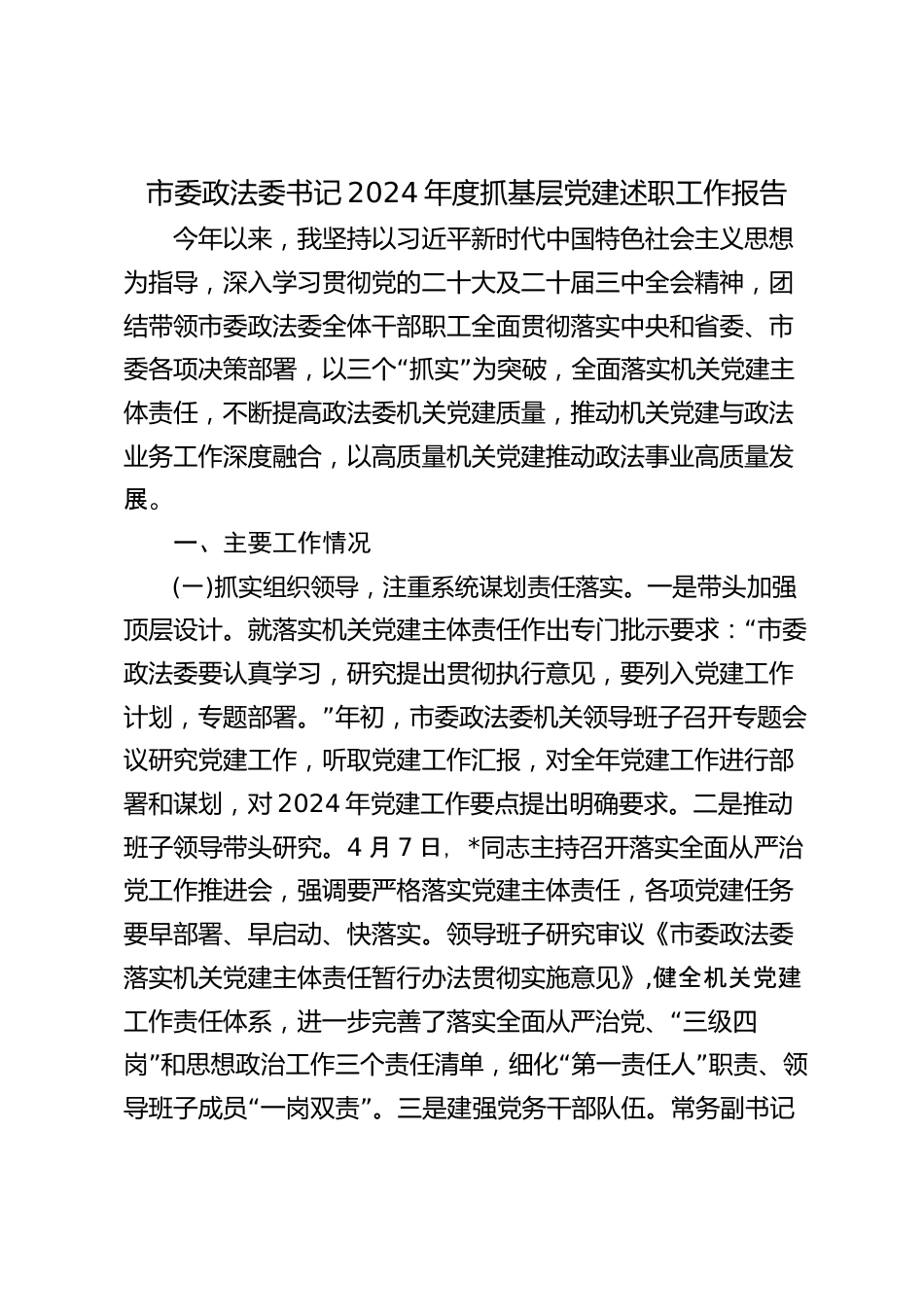 市委政法委书记2024年度抓基层党建述职工作报告

今年以来，我坚持以习近平新时代中国特色社会主义思想为指导，深入学习贯彻党的二十大及二十届三中全会精神，团结带领市委政法委全体干部职工全面贯彻落实中央和省委、市委各项决策部署，以三个“抓实”为突破，全面落实机关党建主体责任，不断提高政法委机关党建质量，推动机关党建与政法业务工作深度融合，以高质量机关党建推动政法事业高质量发展。

一、主要工作情况

(一)抓实组织领导，注重系统谋划责任落实。一是带头加强顶层设计。就落实机关党建主体责任作出专门批示要求：“市委政法委要认真学习，研究提出贯彻执行意见，要列入党建工作计划，专题部署。”年初，市委政法委机关领导班子召开专题会议研究党建工作，听取党建工作汇报，对全年党建工作进行部署和谋划，对2024年党建工作要点提出明确要求。二是推动班子领导带头研究。4月7日，*同志主持召开落实全面从严治党工作推进会，强调要严格落实党建主体责任，各项党建任务要早部署、早启动、快落实。领导班子研究审议《市委政法委落实机关党建主体责任暂行办法贯彻实施意见》，健全机关党建工作责任体系，进一步完善了落实全面从严治党、“三级四岗”和思想政治工作三个责任清单，细化“第一责任人”职责、领导班子成员“一岗双责”。三是建强党务干部队伍。常务副书记